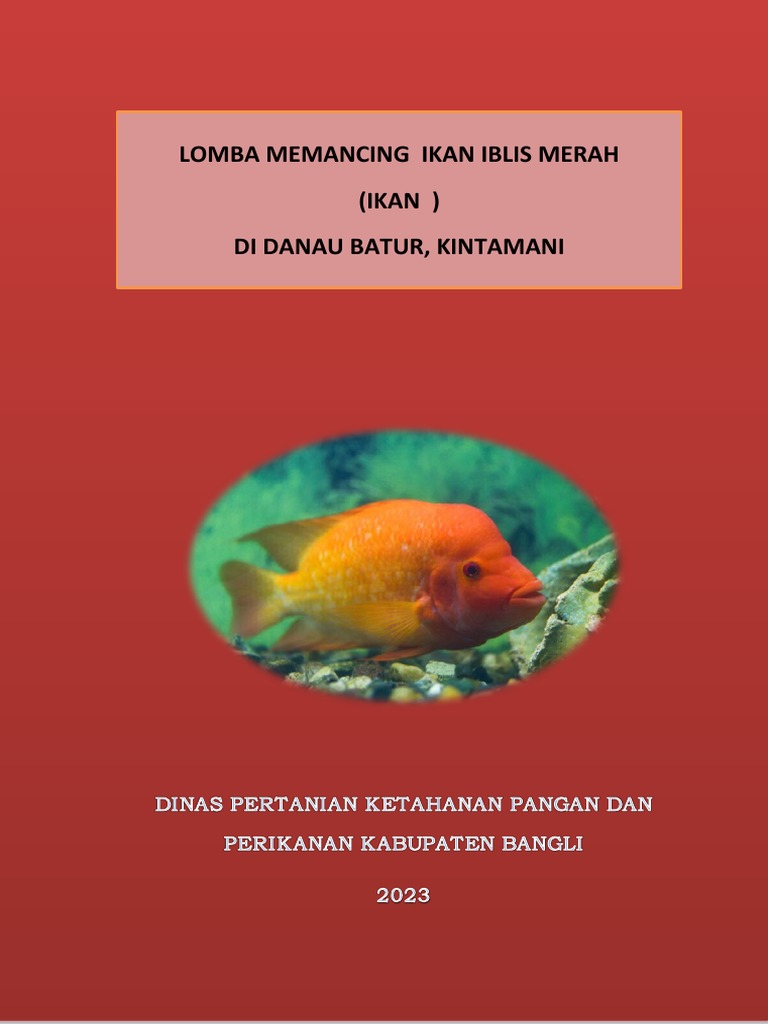 LOMBA MEMANCING IKAN IBLIS MERAH

(IKAN )

DI DANAU BATUR, KINTAMANI

DINAS PERTANIAN KETAHANAN PANGAN DAN

PERIKANAN KABUPATEN BANGLI

2023